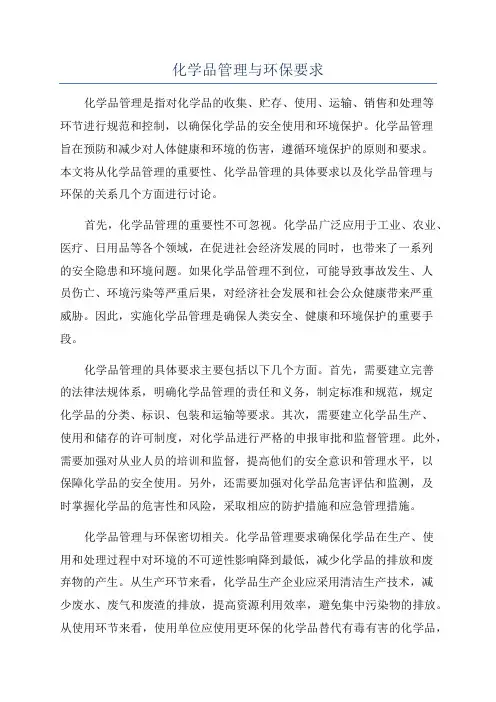 化学品管理与环保要求

化学品管理是指对化学品的收集、贮存、使用、运输、销售和处理等环节进行规范和控制，以确保化学品的安全使用和环境保护。化学品管理旨在预防和减少对人体健康和环境的伤害，遵循环境保护的原则和要求。本文将从化学品管理的重要性、化学品管理的具体要求以及化学品管理与环保的关系几个方面进行讨论。

首先，化学品管理的重要性不可忽视。化学品广泛应用于工业、农业、医疗、日用品等各个领域，在促进社会经济发展的同时，也带来了一系列的安全隐患和环境问题。如果化学品管理不到位，可能导致事故发生、人员伤亡、环境污染等严重后果，对经济社会发展和社会公众健康带来严重威胁。因此，实施化学品管理是确保人类安全、健康和环境保护的重要手段。

化学品管理的具体要求主要包括以下几个方面。首先，需要建立完善的法律法规体系，明确化学品管理的责任和义务，制定标准和规范，规定化学品的分类、标识、包装和运输等要求。其次，需要建立化学品生产、使用和储存的许可制度，对化学品进行严格的申报审批和监督管理。此外，需要加强对从业人员的培训和监督，提高他们的安全意识和管理水平，以保障化学品的安全使用。另外，还需要加强对化学品危害评估和监测，及时掌握化学品的危害性和风险，采取相应的防护措施和应急管理措施。

化学品管理与环保密切相关。化学品管理要求确保化学品在生产、使用和处理过程中对环境的不可逆性影响降到最低，减少化学品的排放和废弃物的产生。从生产环节来看，化学品生产企业应采用清洁生产技术，减少废水、废气和废渣的排放，提高资源利用效率，避免集中污染物的排放。从使用环节来看，使用单位应使用更环保的化学品替代有毒有害的化学品，